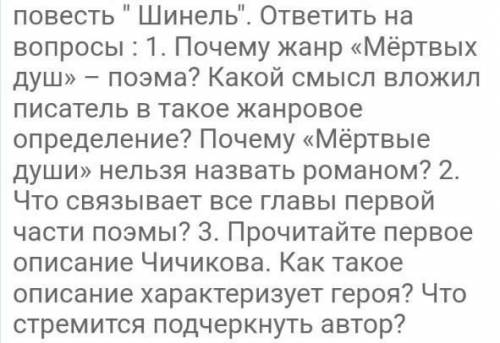 повесть " Шинель". Ответить на вопросы : 1. Почему жанр «Мёртвых душ» – поэма? Какой смысл вложил писатель в такое жанровое определение? Почему «Мёртвые души» нельзя назвать романом? 2. Что связывает все главы первой части поэмы? 3. Прочитайте первое описание Чичикова. Как такое описание характеризует героя? Что стремится подчеркнуть автор?